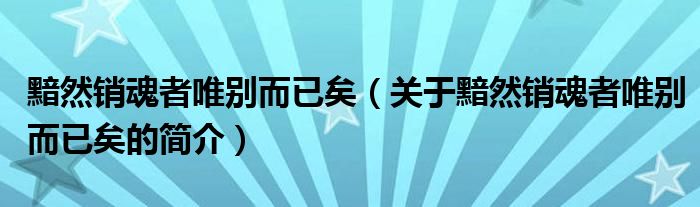 黯然销魂者唯别而已矣（关于黯然销魂者唯别而已矣的简介）